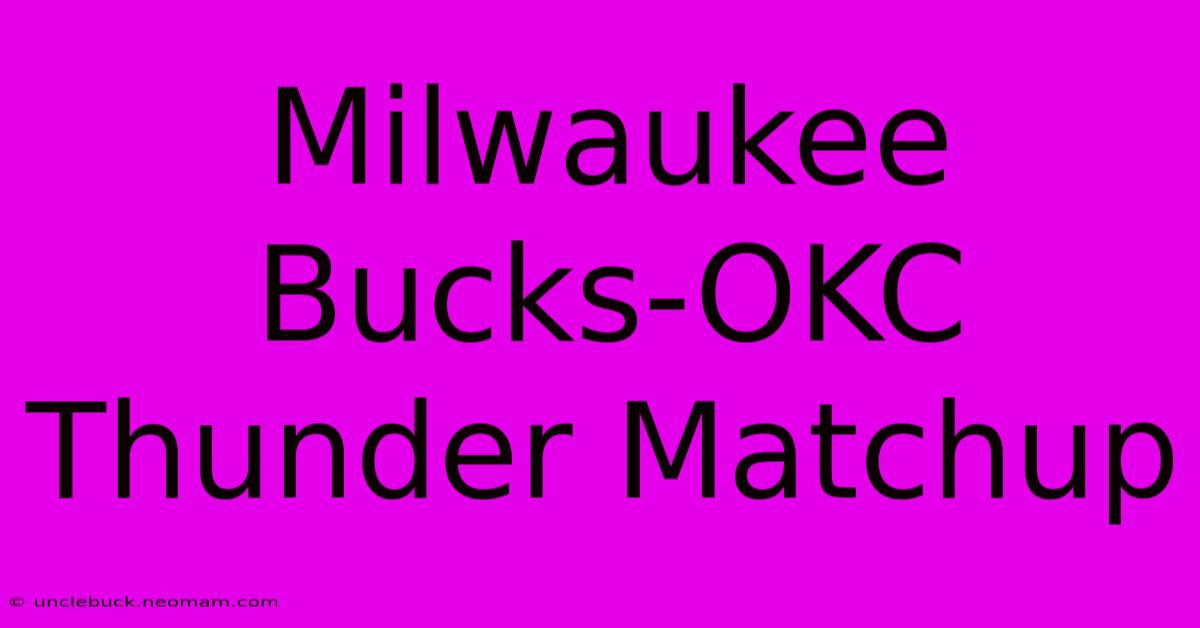 Milwaukee Bucks-OKC Thunder Matchup

© unclebuck.neomam.com